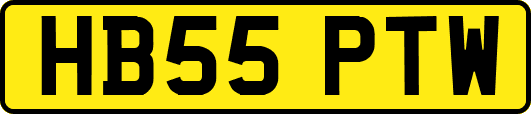 HB55 PTW